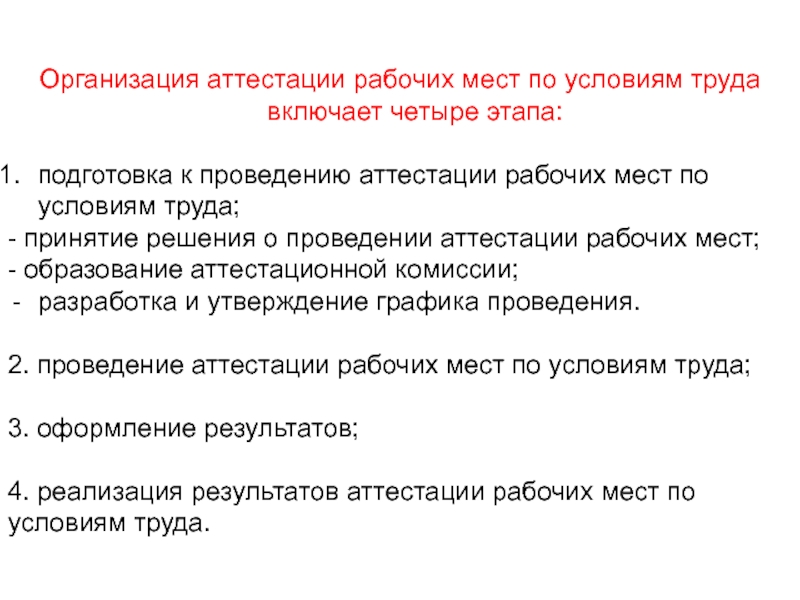 Организация аттестации рабочих мест по условиям труда включает четыре этапа:

1. подготовка к проведению аттестации рабочих мест по условиям труда;
- принятие решения о проведении аттестации рабочих мест;
- образование аттестационной комиссии;
- разработка и утверждение графика проведения.

2. проведение аттестации рабочих мест по условиям труда;

3. оформление результатов;

4. реализация результатов аттестации рабочих мест по условиям труда.